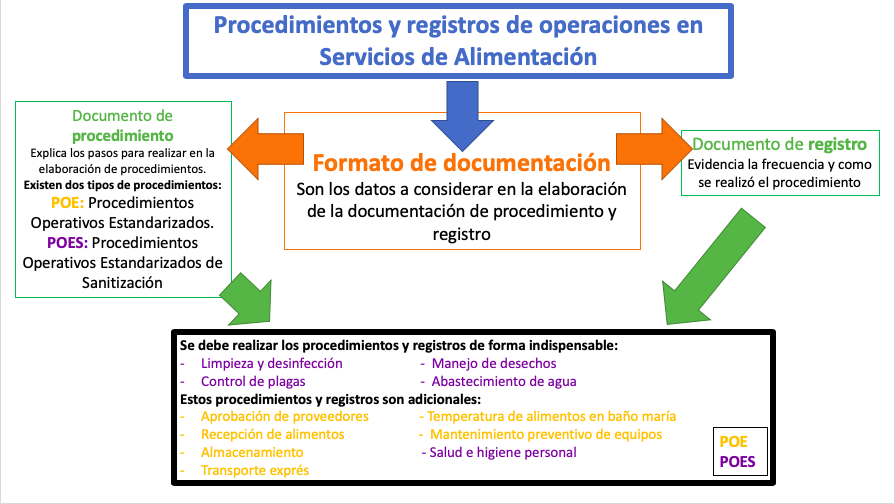 Procedimientos y registros de operaciones en Servicios de Alimentación

Documento de procedimiento
Explica los pasos para realizar en la elaboración de procedimientos.
Existen dos tipos de procedimientos:
POE: Procedimientos Operativos Estandarizados.
POES: Procedimientos Operativos Estandarizados de Sanitización

Formato de documentación
Son los datos a considerar en la elaboración de la documentación de procedimiento y registro

Documento de registro
Evidencia la frecuencia y como se realizó el procedimiento

Se debe realizar los procedimientos y registros de forma indispensable:
- Limpieza y desinfección
- Control de plagas
- Manejo de desechos
- Abastecimiento de agua
Estos procedimientos y registros son adicionales:
- Aprobación de proveedores
- Recepción de alimentos
- Almacenamiento
- Transporte exprés
- Temperatura de alimentos en baño maría
- Mantenimiento preventivo de equipos
- Salud e higiene personal

POE
POES